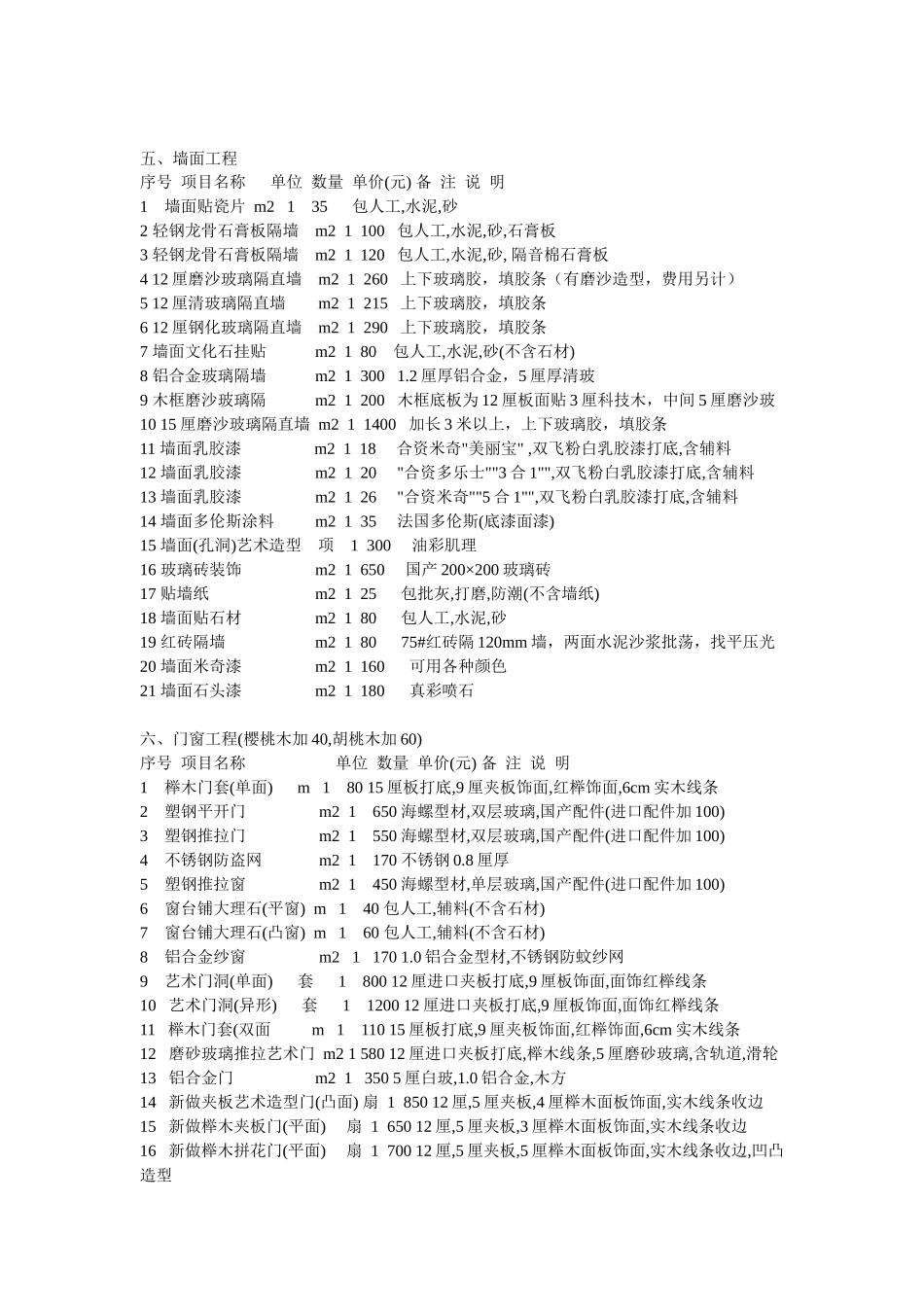 五、墙面工程
序号 项目名称 单位 数量 单价(元) 备 注 说 明
1 墙面贴瓷片 m2 1 35 包人工,水泥,砂
2 轻钢龙骨石膏板隔墙 m2 1 100 包人工,水泥,砂,石膏板
3 轻钢龙骨石膏板隔墙 m2 1 120 包人工,水泥,砂, 隔音棉石膏板
4 12 厘磨沙玻璃隔直墙 m2 1 260 上下玻璃胶，填胶条（有磨沙造型，费用另计）
5 12 厘清玻璃隔直墙 m2 1 215 上下玻璃胶，填胶条
6 12 厘钢化玻璃隔直墙 m2 1 290 上下玻璃胶，填胶条
7 墙面文化石挂贴 m2 1 80 包人工,水泥,砂(不含石材)
8 铝合金玻璃隔墙 m2 1 300 1.2 厘厚铝合金，5 厘厚清玻
9 木框磨沙玻璃隔 m2 1 200 木框底板为 12 厘板面贴 3 厘科技木，中间 5 厘磨沙玻
10 15 厘磨沙玻璃隔直墙 m2 1 1400 加长 3 米以上，上下玻璃胶，填胶条
11 墙面乳胶漆 m2 1 18 合资米奇"美丽宝" ,双飞粉白乳胶漆打底,含辅料
12 墙面乳胶漆 m2 1 20 "合资多乐士""3 合 1"",双飞粉白乳胶漆打底,含辅料
13 墙面乳胶漆 m2 1 26 "合资米奇""5 合 1"",双飞粉白乳胶漆打底,含辅料
14 墙面多伦斯涂料 m2 1 35 法国多伦斯(底漆面漆)
15 墙面(孔洞)艺术造型 项 1 300 油彩肌理
16 玻璃砖装饰 m2 1 650 国产 200×200 玻璃砖
17 贴墙纸 m2 1 25 包批灰,打磨,防潮(不含墙纸)
18 墙面贴石材 m2 1 80 包人工,水泥,砂
19 红砖隔墙 m2 1 80 75#红砖隔 120mm 墙，两面水泥沙浆批荡，找平压光
20 墙面米奇漆 m2 1 160 可用各种颜色
21 墙面石头漆 m2 1 180 真彩喷石

六、门窗工程(樱桃木加 40,胡桃木加 60)
序号 项目名称 单位 数量 单价(元) 备 注 说 明
1 榉木门套(单面) m 1 80 15 厘板打底,9 厘夹板饰面,红榉饰面,6cm 实木线条
2 塑钢平开门 m2 1 650 海螺型材,双层玻璃,国产配件(进口配件加 100)
3 塑钢推拉门 m2 1 550 海螺型材,双层玻璃,国产配件(进口配件加 100)
4 不锈钢防盗网 m2 1 170 不锈钢 0.8 厘厚
5 塑钢推拉窗 m2 1 450 海螺型材,单层玻璃,国产配件(进口配件加 100)
6 窗台铺大理石(平窗) m 1 40 包人工,辅料(不含石材)
7 窗台铺大理石(凸窗) m 1 60 包人工,辅料(不含石材)
8 铝合金纱窗 m2 1 170 1.0 铝合金型材,不锈钢防蚊纱网
9 艺术门洞(单面) 套 1 800 12 厘进口夹板打底,9 厘板饰面,面饰红榉线条
10 艺术门洞(异形) 套 1 1200 12 厘进口夹板打底,9 厘板饰面,面饰红榉线条
11 榉木门套(双面 m 1 110 15 厘板打底,9 厘夹板饰面,红榉饰面,6cm 实木线条
12 磨砂玻璃推拉艺术门 m2 1 580 12 厘进口夹板打底,榉木线条,5 厘磨砂玻璃,含轨道,滑轮
13 铝合金门 m2 1 350 5 厘白玻,1.0 铝合金,木方
14 新做夹板艺术造型门(凸面) 扇 1 850 12 厘,5 厘夹板,4 厘榉木面板饰面,实木线条收边
15 新做榉木夹板门(平面) 扇 1 650 12 厘,5 厘夹板,3 厘榉木面板饰面,实木线条收边
16 新做榉木拼花门(平面) 扇 1 700 12 厘,5 厘夹板,5 厘榉木面板饰面,实木线条收边,凹凸造型